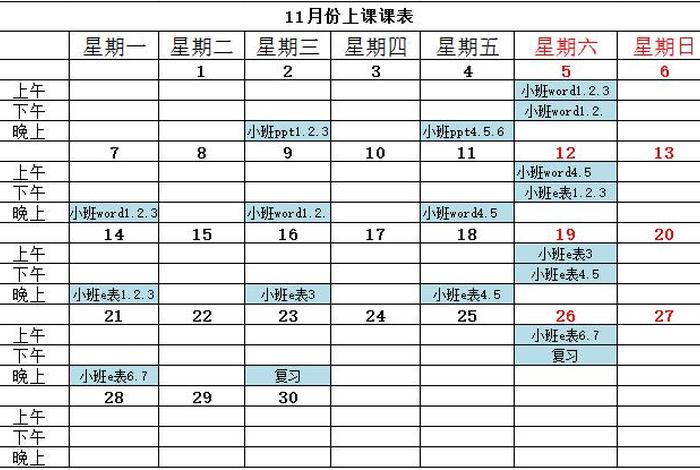 11月份上课课表

| | 星期一 | 星期二 | 星期三 | 星期四 | 星期五 | 星期六 | 星期日 |
|---|---|---|---|---|---|---|---|
| | | 1 | 2 | 3 | 4 | 5 | 6 |
| 上午 | | | | | | 小班word1.2.3 | |
| 下午 | | | | | | 小班word1.2. | |
| 晚上 | | | 小班ppt1.2.3 | | 小班ppt4.5.6 | | |
| | 7 | 8 | 9 | 10 | 11 | 12 | 13 |
| 上午 | | | | | | 小班word4.5 | |
| 下午 | | | | | | 小班e表1.2.3 | |
| 晚上 | 小班word1.2.3 | | 小班word1.2. | | 小班word4.5 | | |
| | 14 | 15 | 16 | 17 | 18 | 19 | 20 |
| 上午 | | | | | | 小班e表3 | |
| 下午 | | | | | | 小班e表4.5 | |
| 晚上 | 小班e表1.2.3 | | 小班e表3 | | 小班e表4.5 | | |
| | 21 | 22 | 23 | 24 | 25 | 26 | 27 |
| 上午 | | | | | | 小班e表6.7 | |
| 下午 | | | | | | 复习 | |
| 晚上 | 小班e表6.7 | | 复习 | | | | |
| | 28 | 29 | 30 | | | | |
| 上午 | | | | | | | |
| 下午 | | | | | | | |
| 晚上 | | | | | | | |